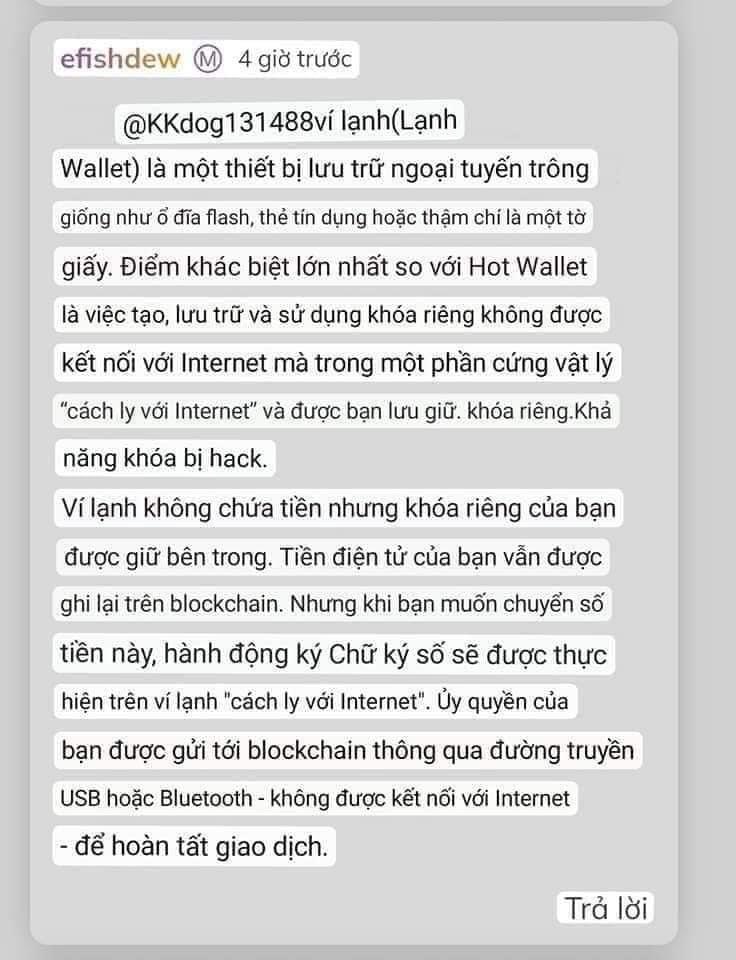 efishdew Ⓜ 4 giờ trước

@KKdog131488ví lạnh(Lạnh Wallet) là một thiết bị lưu trữ ngoại tuyến trông giống như ổ đĩa flash, thẻ tín dụng hoặc thậm chí là một tờ giấy. Điểm khác biệt lớn nhất so với Hot Wallet là việc tạo, lưu trữ và sử dụng khóa riêng không được kết nối với Internet mà trong một phần cứng vật lý "cách ly với Internet" và được bạn lưu giữ. khóa riêng.Khả năng khóa bị hack.
Ví lạnh không chứa tiền nhưng khóa riêng của bạn được giữ bên trong. Tiền điện tử của bạn vẫn được ghi lại trên blockchain. Nhưng khi bạn muốn chuyển số tiền này, hành động ký Chữ ký số sẽ được thực hiện trên ví lạnh "cách ly với Internet". Ủy quyền của bạn được gửi tới blockchain thông qua đường truyền USB hoặc Bluetooth - không được kết nối với Internet - để hoàn tất giao dịch.

Trả lời